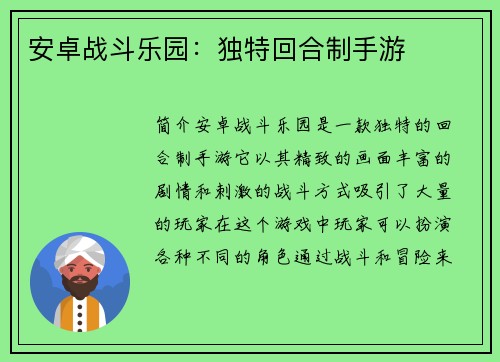 安卓战斗乐园：独特回合制手游

简介安卓战斗乐园是一款独特的回合制手游它以其精致的画面丰富的剧情和刺激的战斗方式吸引了大量的玩家在这个游戏中玩家可以扮演各种不同的角色通过战斗和冒险来